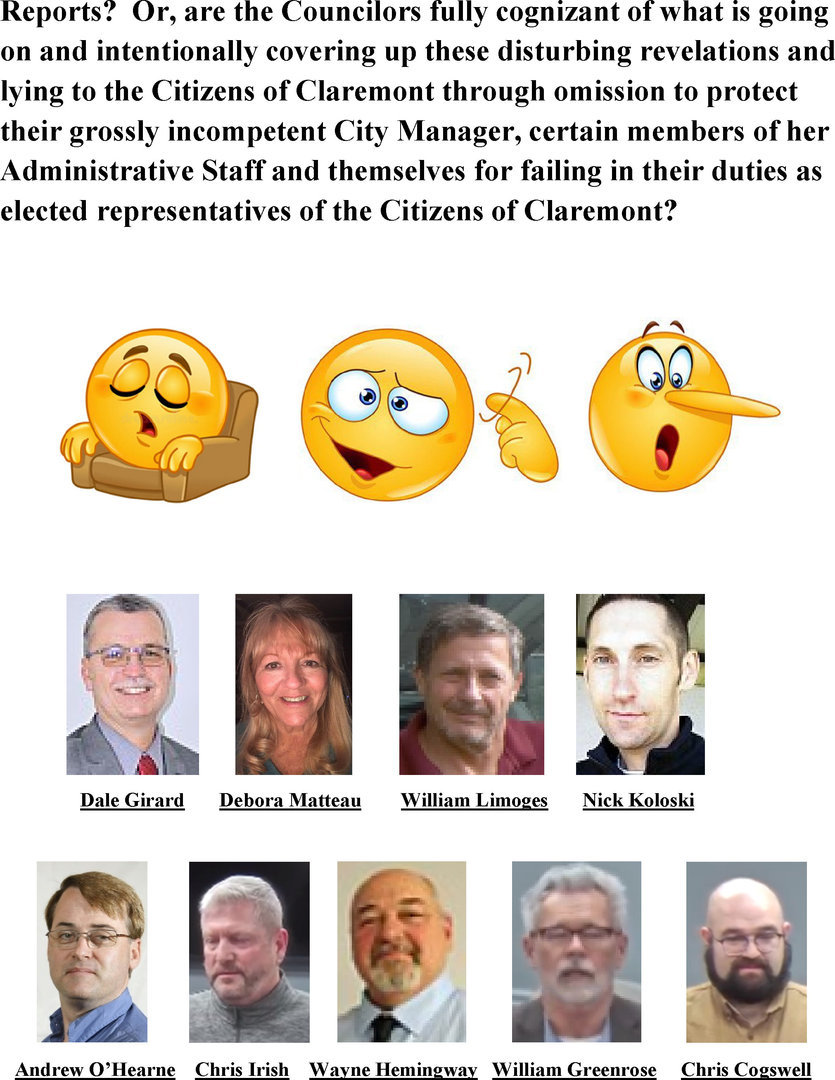 Reports? Or, are the Councilors fully cognizant of what is going on and intentionally covering up these disturbing revelations and lying to the Citizens of Claremont through omission to protect their grossly incompetent City Manager, certain members of her Administrative Staff and themselves for failing in their duties as elected representatives of the Citizens of Claremont?

Dale Girard Debora Matteau William Limoges Nick Koloski

Andrew O'Hearne Chris Irish Wayne Hemingway William Greenrose Chris Cogswell